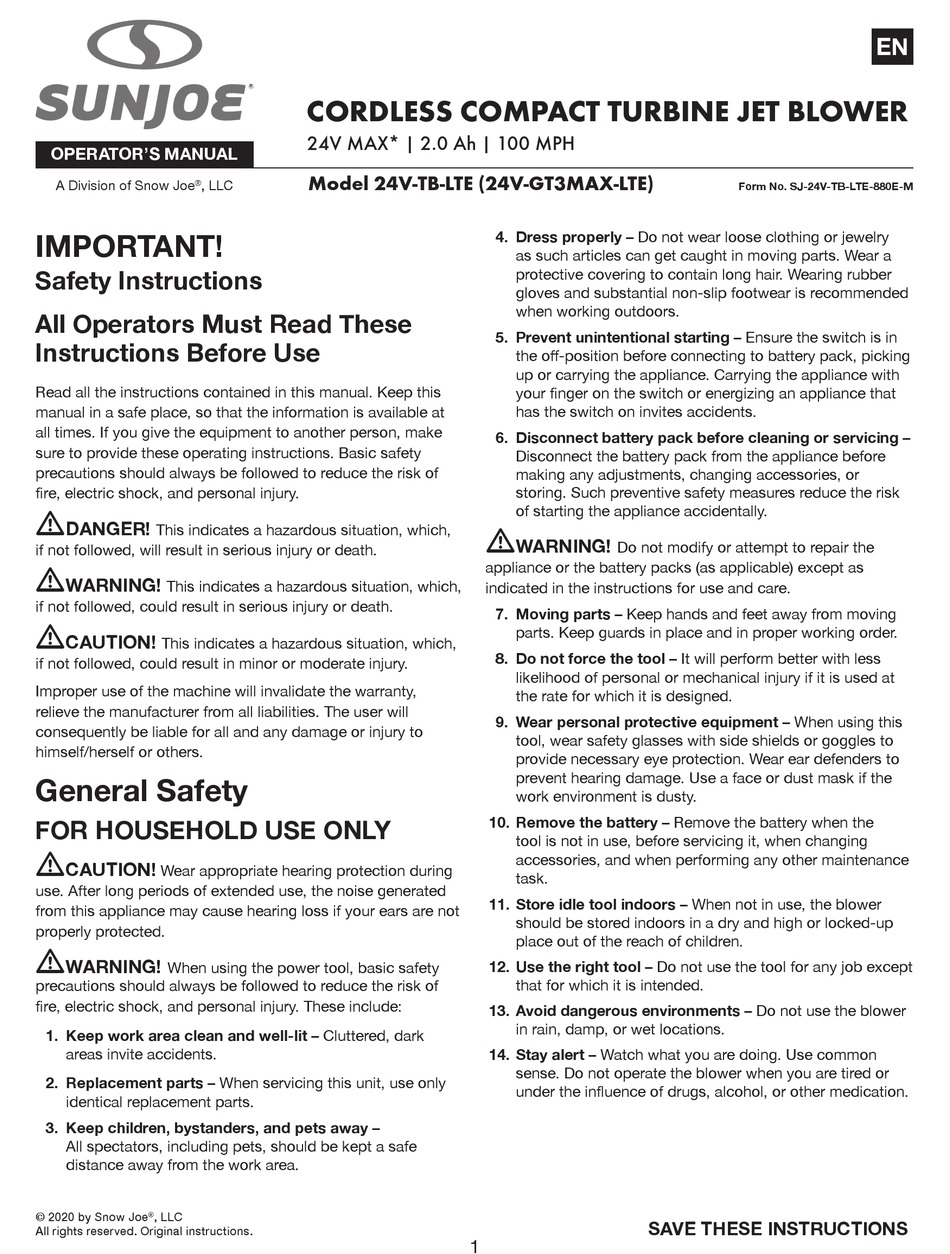 SUNJOE®

OPERATOR'S MANUAL

A Division of Snow Joe®, LLC

EN

CORDLESS COMPACT TURBINE JET BLOWER

24V MAX* | 2.0 Ah | 100 MPH

Model 24V-TB-LTE (24V-GT3MAX-LTE)

Form No. SJ-24V-TB-LTE-880E-M

IMPORTANT!

Safety Instructions

All Operators Must Read These Instructions Before Use

Read all the instructions contained in this manual. Keep this manual in a safe place, so that the information is available at all times. If you give the equipment to another person, make sure to provide these operating instructions. Basic safety precautions should always be followed to reduce the risk of fire, electric shock, and personal injury.

DANGER! This indicates a hazardous situation, which, if not followed, will result in serious injury or death.

WARNING! This indicates a hazardous situation, which, if not followed, could result in serious injury or death.

CAUTION! This indicates a hazardous situation, which, if not followed, could result in minor or moderate injury.

Improper use of the machine will invalidate the warranty, relieve the manufacturer from all liabilities. The user will consequently be liable for all and any damage or injury to himself/herself or others.

General Safety

FOR HOUSEHOLD USE ONLY

CAUTION! Wear appropriate hearing protection during use. After long periods of extended use, the noise generated from this appliance may cause hearing loss if your ears are not properly protected.

WARNING! When using the power tool, basic safety precautions should always be followed to reduce the risk of fire, electric shock, and personal injury. These include:

1. Keep work area clean and well-lit – Cluttered, dark areas invite accidents.

2. Replacement parts – When servicing this unit, use only identical replacement parts.

3. Keep children, bystanders, and pets away – All spectators, including pets, should be kept a safe distance away from the work area.

4. Dress properly – Do not wear loose clothing or jewelry as such articles can get caught in moving parts. Wear a protective covering to contain long hair. Wearing rubber gloves and substantial non-slip footwear is recommended when working outdoors.

5. Prevent unintentional starting – Ensure the switch is in the off-position before connecting to battery pack, picking up or carrying the appliance. Carrying the appliance with your finger on the switch or energizing an appliance that has the switch on invites accidents.

6. Disconnect battery pack before cleaning or servicing – Disconnect the battery pack from the appliance before making any adjustments, changing accessories, or storing. Such preventive safety measures reduce the risk of starting the appliance accidentally.

WARNING! Do not modify or attempt to repair the appliance or the battery packs (as applicable) except as indicated in the instructions for use and care.

7. Moving parts – Keep hands and feet away from moving parts. Keep guards in place and in proper working order.

8. Do not force the tool – It will perform better with less likelihood of personal or mechanical injury if it is used at the rate for which it is designed.

9. Wear personal protective equipment – When using this tool, wear safety glasses with side shields or goggles to provide necessary eye protection. Wear ear defenders to prevent hearing damage. Use a face or dust mask if the work environment is dusty.

10. Remove the battery – Remove the battery when the tool is not in use, before servicing it, when changing accessories, and when performing any other maintenance task.

11. Store idle tool indoors – When not in use, the blower should be stored indoors in a dry and high or locked-up place out of the reach of children.

12. Use the right tool – Do not use the tool for any job except that for which it is intended.

13. Avoid dangerous environments – Do not use the blower in rain, damp, or wet locations.

14. Stay alert – Watch what you are doing. Use common sense. Do not operate the blower when you are tired or under the influence of drugs, alcohol, or other medication.

© 2020 by Snow Joe®, LLC
All rights reserved. Original instructions.

SAVE THESE INSTRUCTIONS

1